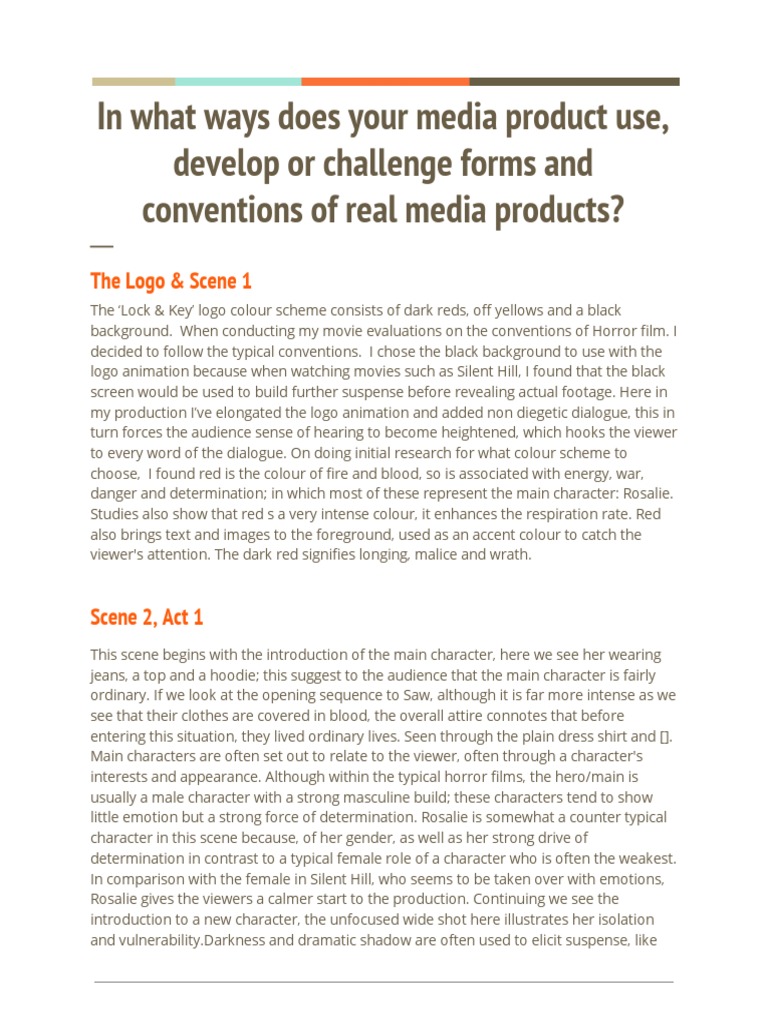 In what ways does your media product use, develop or challenge forms and conventions of real media products?

The Logo & Scene 1

The ‘Lock & Key’ logo colour scheme consists of dark reds, off yellows and a black background. When conducting my movie evaluations on the conventions of Horror film. I decided to follow the typical conventions. I chose the black background to use with the logo animation because when watching movies such as Silent Hill, I found that the black screen would be used to build further suspense before revealing actual footage. Here in my production I've elongated the logo animation and added non diegetic dialogue, this in turn forces the audience sense of hearing to become heightened, which hooks the viewer to every word of the dialogue. On doing initial research for what colour scheme to choose, I found red is the colour of fire and blood, so is associated with energy, war, danger and determination; in which most of these represent the main character: Rosalie. Studies also show that red s a very intense colour, it enhances the respiration rate. Red also brings text and images to the foreground, used as an accent colour to catch the viewer's attention. The dark red signifies longing, malice and wrath.

Scene 2, Act 1

This scene begins with the introduction of the main character, here we see her wearing jeans, a top and a hoodie; this suggest to the audience that the main character is fairly ordinary. If we look at the opening sequence to Saw, although it is far more intense as we see that their clothes are covered in blood, the overall attire connotes that before entering this situation, they lived ordinary lives. Seen through the plain dress shirt and []. Main characters are often set out to relate to the viewer, often through a character's interests and appearance. Although within the typical horror films, the hero/main is usually a male character with a strong masculine build; these characters tend to show little emotion but a strong force of determination. Rosalie is somewhat a counter typical character in this scene because, of her gender, as well as her strong drive of determination in contrast to a typical female role of a character who is often the weakest. In comparison with the female in Silent Hill, who seems to be taken over with emotions, Rosalie gives the viewers a calmer start to the production. Continuing we see the introduction to a new character, the unfocused wide shot here illustrates her isolation and vulnerability.Darkness and dramatic shadow are often used to elicit suspense, like